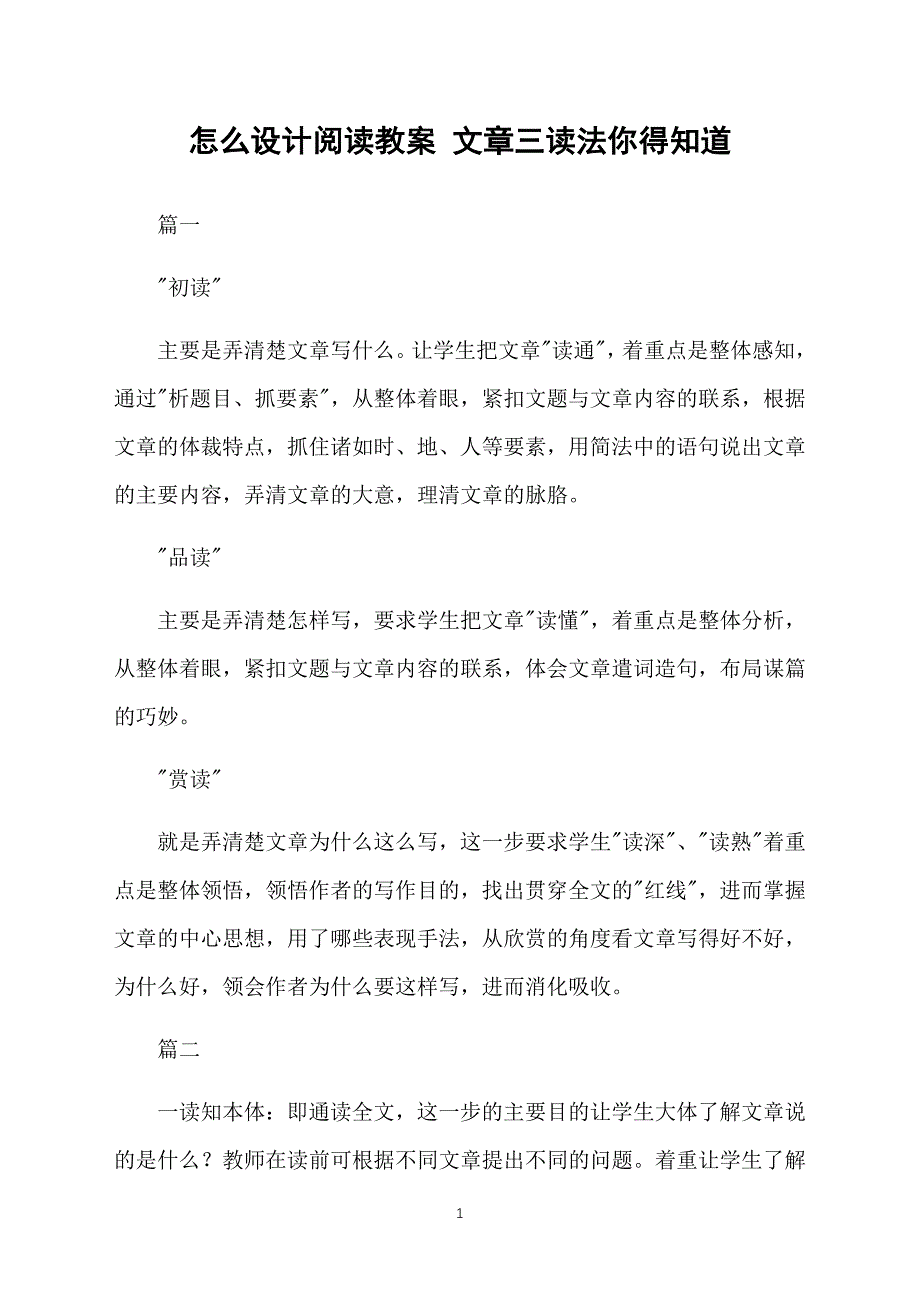 怎么设计阅读教案 文章三读法你得知道

篇一

"初读"

主要是弄清楚文章写什么。让学生把文章"读通"，着重点是整体感知，通过"析题目、抓要素"，从整体着眼，紧扣文题与文章内容的联系，根据文章的体裁特点，抓住诸如时、地、人等要素，用简法中的语句说出文章的主要内容，弄清文章的大意，理清文章的脉胳。

"品读"

主要是弄清楚怎样写，要求学生把文章"读懂"，着重点是整体分析，从整体着眼，紧扣文题与文章内容的联系，体会文章遣词造句，布局谋篇的巧妙。

"赏读"

就是弄清楚文章为什么这么写，这一步要求学生"读深"、"读熟"着重点是整体领悟，领悟作者的写作目的，找出贯穿全文的"红线"，进而掌握文章的中心思想，用了哪些表现手法，从欣赏的角度看文章写得好不好，为什么好，领会作者为什么要这样写，进而消化吸收。

篇二

一读知本体：即通读全文，这一步的主要目的让学生大体了解文章说的是什么？教师在读前可根据不同文章提出不同的问题。着重让学生了解

1